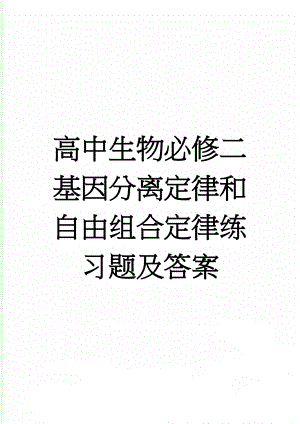 高中生物必修二基因分离定律和自由组合定律练习题及答案